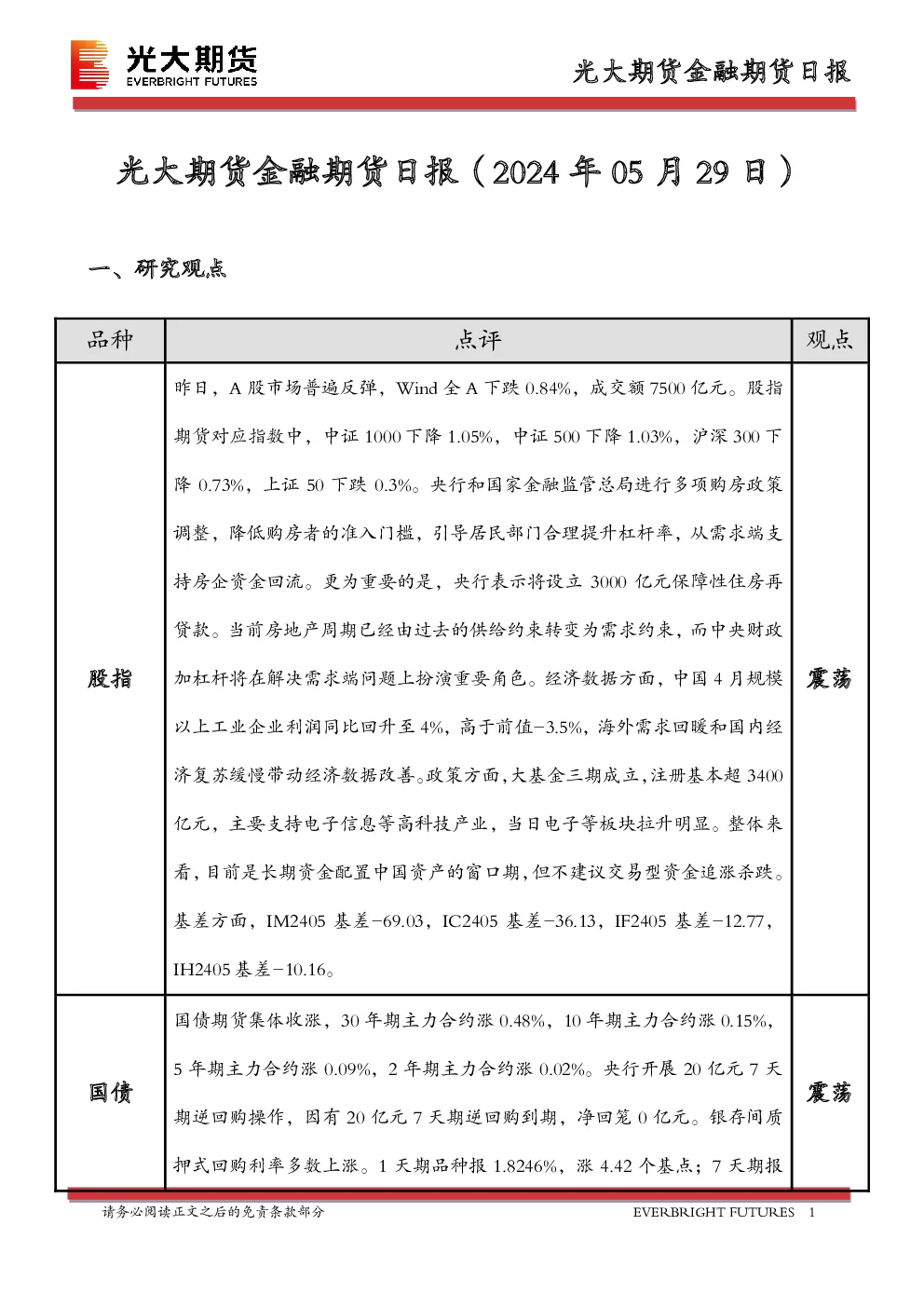 光大期货
EVERBRIGHT FUTURES

光大期货金融期货日报

光大期货金融期货日报（2024 年 05 月 29 日）

一、研究观点

| 品种 | 点评 | 观点 |
|---|---|---|
| 股指 | 昨日，A 股市场普遍反弹，Wind 全 A 下跌 0.84%，成交额 7500 亿元。股指期货对应指数中，中证 1000 下降 1.05%，中证 500 下降 1.03%，沪深 300 下降 0.73%，上证 50 下跌 0.3%。央行和国家金融监管总局进行多项购房政策调整，降低购房者的准入门槛，引导居民部门合理提升杠杆率，从需求端支持房企资金回流。更为重要的是，央行表示将设立 3000 亿元保障性住房再贷款。当前房地产周期已经由过去的供给约束转变为需求约束，而中央财政加杠杆将在解决需求端问题上扮演重要角色。经济数据方面，中国 4 月规模以上工业企业利润同比回升至 4%，高于前值-3.5%，海外需求回暖和国内经济复苏缓慢带动经济数据改善。政策方面，大基金三期成立，注册基本超 3400 亿元，主要支持电子信息等高科技产业，当日电子等板块拉升明显。整体来看，目前是长期资金配置中国资产的窗口期，但不建议交易型资金追涨杀跌。基差方面，IM2405 基差-69.03，IC2405 基差-36.13，IF2405 基差-12.77，IH2405 基差-10.16。 | 震荡 |
| 国债 | 国债期货集体收涨，30 年期主力合约涨 0.48%，10 年期主力合约涨 0.15%，5 年期主力合约涨 0.09%，2 年期主力合约涨 0.02%。央行开展 20 亿元 7 天期逆回购操作，因有 20 亿元 7 天期逆回购到期，净回笼 0 亿元。银存间质押式回购利率多数上涨。1 天期品种报 1.8246%，涨 4.42 个基点；7 天期报 | 震荡 |

请务必阅读正文之后的免责条款部分
EVERBRIGHT FUTURES 1